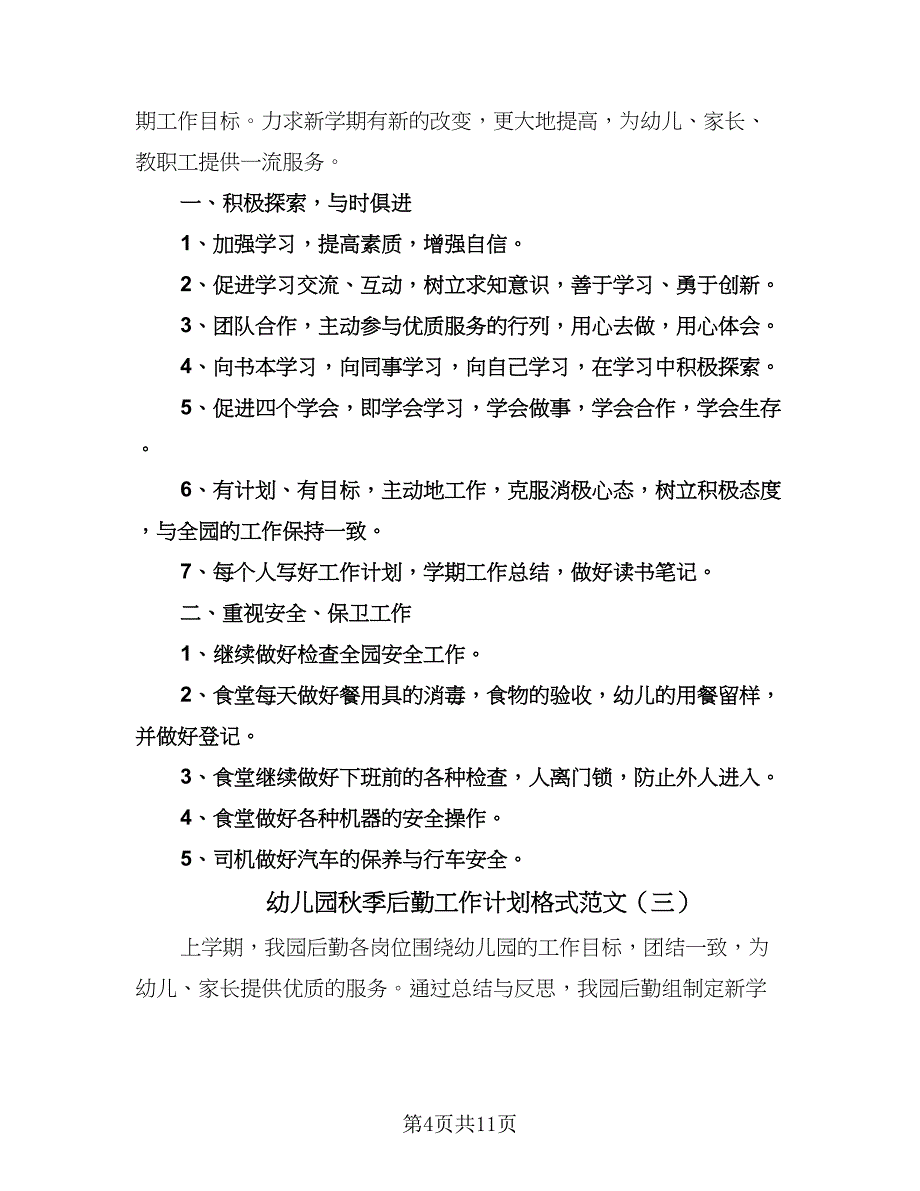 期工作目标。力求新学期有新的改变，更大地提高，为幼儿、家长、教职工提供一流服务。

一、积极探索，与时俱进

1、加强学习，提高素质，增强自信。

2、促进学习交流、互动，树立求知意识，善于学习、勇于创新。

3、团队合作，主动参与优质服务的行列，用心去做，用心体会。

4、向书本学习，向同事学习，向自己学习，在学习中积极探索。

5、促进四个学会，即学会学习，学会做事，学会合作，学会生存。

6、有计划、有目标，主动地工作，克服消极心态，树立积极态度，与全园的工作保持一致。

7、每个人写好工作计划，学期工作总结，做好读书笔记。

二、重视安全、保卫工作

1、继续做好检查全园安全工作。

2、食堂每天做好餐用具的消毒，食物的验收，幼儿的用餐留样，并做好登记。

3、食堂继续做好下班前的各种检查，人离门锁，防止外人进入。

4、食堂做好各种机器的安全操作。

5、司机做好汽车的保养与行车安全。

幼儿园秋季后勤工作计划格式范文（三）

上学期，我园后勤各岗位围绕幼儿园的工作目标，团结一致，为幼儿、家长提供优质的服务。通过总结与反思，我园后勤组制定新学

第4页共11页